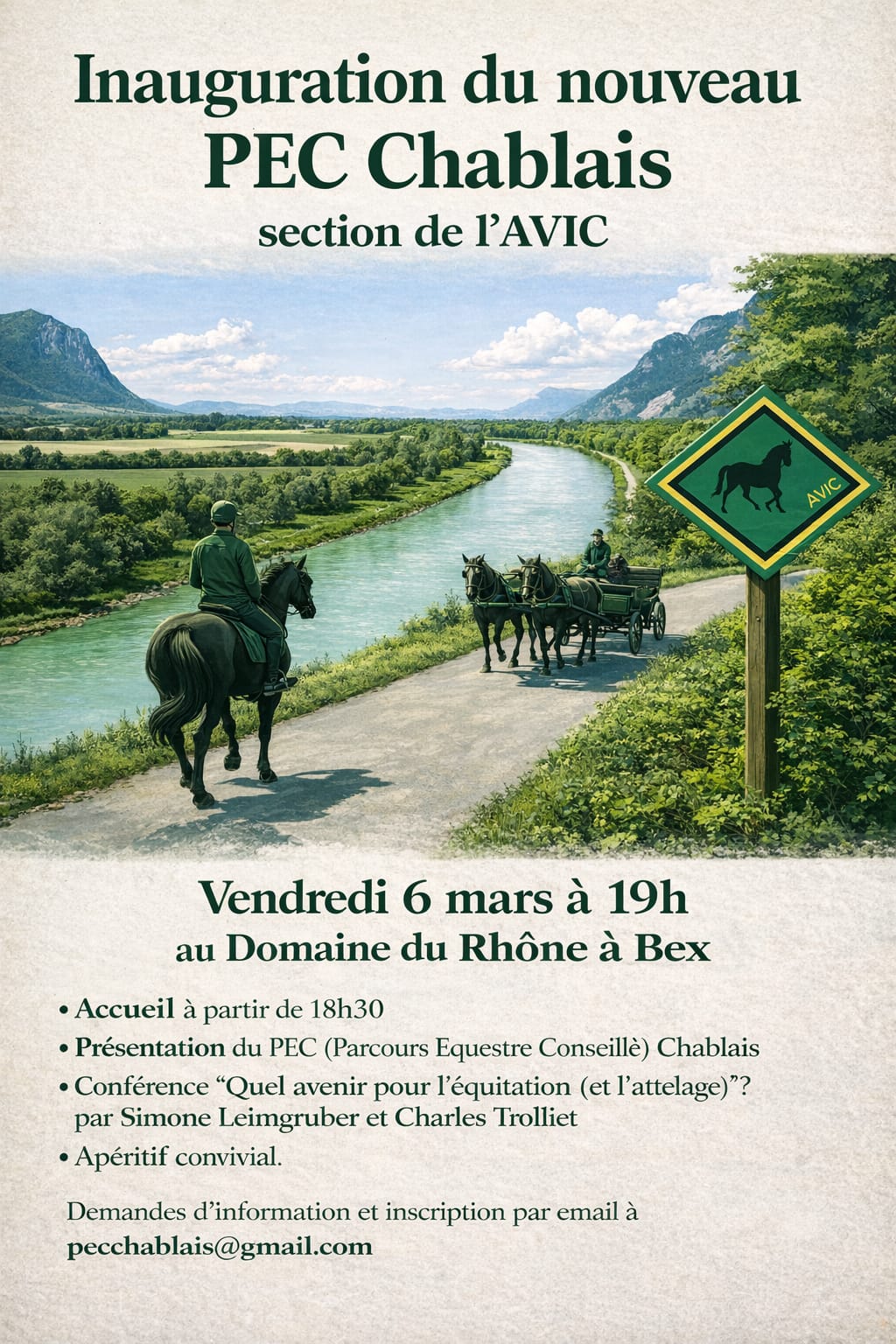 Inauguration du nouveau
PEC Chablais
section de l'AVIC

AVIC

Vendredi 6 mars à 19h
au Domaine du Rhône à Bex

• Accueil à partir de 18h30
• Présentation du PEC (Parcours Equestre Conseillè) Chablais
• Conférence "Quel avenir pour l'équitation (et l'attelage)"? par Simone Leimgruber et Charles Trolliet
• Apéritif convivial.

Demandes d'information et inscription par email à
pecchablais@gmail.com